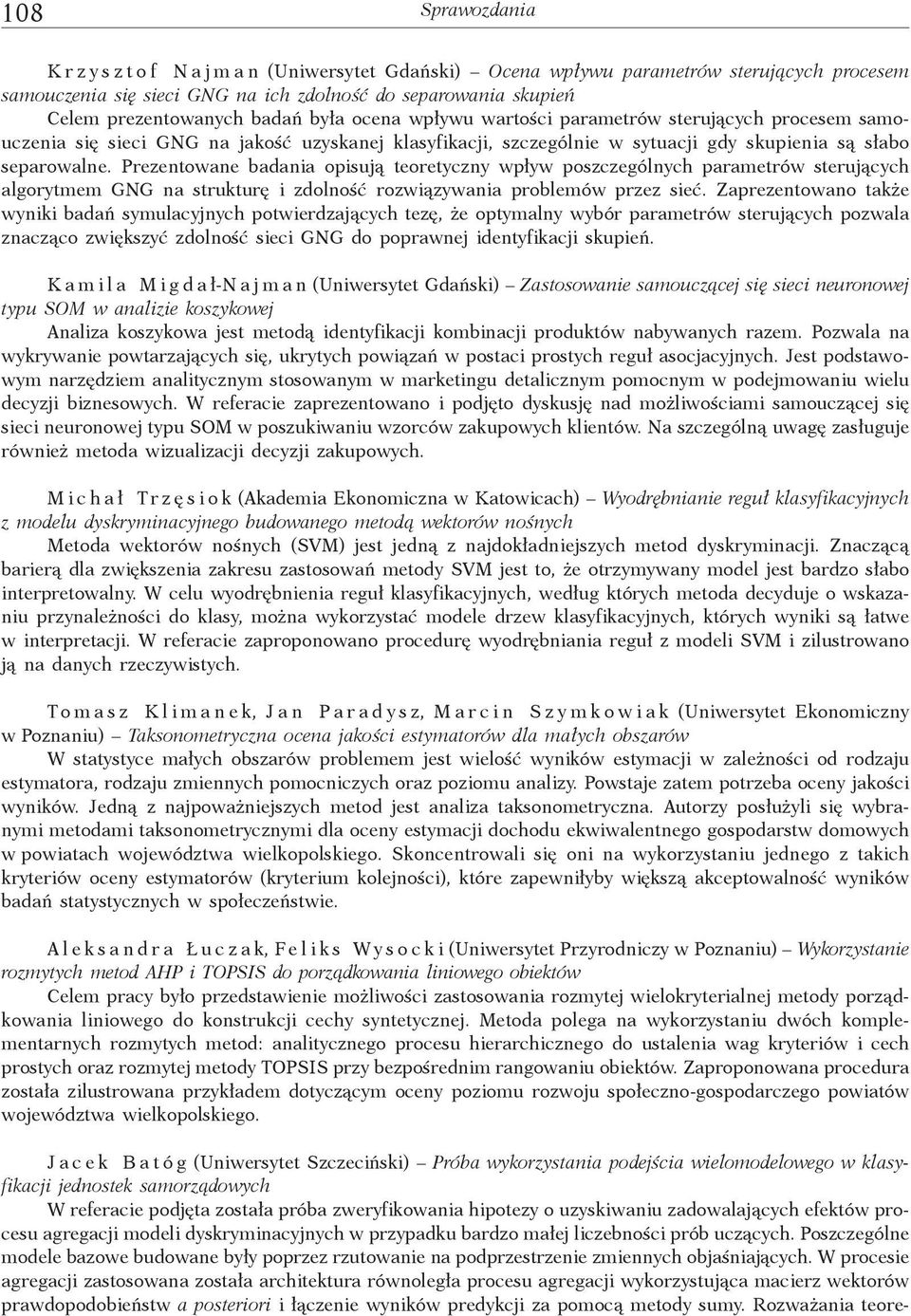 108 Sprawozdania

Krzysztof Najman (Uniwersytet Gdański) – Ocena wpływu parametrów sterujących procesem samouczenia się sieci GNG na ich zdolność do separowania skupień

Celem prezentowanych badań była ocena wpływu wartości parametrów sterujących procesem samouczenia się sieci GNG na jakość uzyskanej klasyfikacji, szczególnie w sytuacji gdy skupienia są słabo separowalne. Prezentowane badania opisują teoretyczny wpływ poszczególnych parametrów sterujących algorytmem GNG na strukturę i zdolność rozwiązywania problemów przez sieć. Zaprezentowano także wyniki badań symulacyjnych potwierdzających tezę, że optymalny wybór parametrów sterujących pozwala znacząco zwiększyć zdolność sieci GNG do poprawnej identyfikacji skupień.

Kamila Migdał-Najman (Uniwersytet Gdański) – Zastosowanie samouczącej się sieci neuronowej typu SOM w analizie koszykowej

Analiza koszykowa jest metodą identyfikacji kombinacji produktów nabywanych razem. Pozwala na wykrywanie powtarzających się, ukrytych powiązań w postaci prostych reguł asocjacyjnych. Jest podstawowym narzędziem analitycznym stosowanym w marketingu detalicznym pomocnym w podejmowaniu wielu decyzji biznesowych. W referacie zaprezentowano i podjęto dyskusję nad możliwościami samouczącej się sieci neuronowej typu SOM w poszukiwaniu wzorców zakupowych klientów. Na szczególną uwagę zasługuje również metoda wizualizacji decyzji zakupowych.

Michał Trzęsiok (Akademia Ekonomiczna w Katowicach) – Wyodrębnianie reguł klasyfikacyjnych z modelu dyskryminacyjnego budowanego metodą wektorów nośnych

Metoda wektorów nośnych (SVM) jest jedną z najdokładniejszych metod dyskryminacji. Znaczącą barierą dla zwiększenia zakresu zastosowań metody SVM jest to, że otrzymywany model jest bardzo słabo interpretowalny. W celu wyodrębnienia reguł klasyfikacyjnych, według których metoda decyduje o wskazaniu przynależności do klasy, można wykorzystać modele drzew klasyfikacyjnych, których wyniki są łatwe w interpretacji. W referacie zaproponowano procedurę wyodrębniania reguł z modeli SVM i zilustrowano ją na danych rzeczywistych.

Tomasz Klimanek, Jan Paradysz, Marcin Szymkowiak (Uniwersytet Ekonomiczny w Poznaniu) – Taksonometryczna ocena jakości estymatorów dla małych obszarów

W statystyce małych obszarów problemem jest wielość wyników estymacji w zależności od rodzaju estymatora, rodzaju zmiennych pomocniczych oraz poziomu analizy. Powstaje zatem potrzeba oceny jakości wyników. Jedną z najpoważniejszych metod jest analiza taksonometryczna. Autorzy posłużyli się wybranymi metodami taksonometrycznymi dla oceny estymacji dochodu ekwiwalentnego gospodarstw domowych w powiatach województwa wielkopolskiego. Skoncentrowali się oni na wykorzystaniu jednego z takich kryteriów oceny estymatorów (kryterium kolejności), które zapewniłyby większą akceptowalność wyników badań statystycznych w społeczeństwie.

Aleksandra Łuczak, Feliks Wysocki (Uniwersytet Przyrodniczy w Poznaniu) – Wykorzystanie rozmytych metod AHP i TOPSIS do porządkowania liniowego obiektów

Celem pracy było przedstawienie możliwości zastosowania rozmytej wielokryterialnej metody porządkowania liniowego do konstrukcji cechy syntetycznej. Metoda polega na wykorzystaniu dwóch komplementarnych rozmytych metod: analitycznego procesu hierarchicznego do ustalenia wag kryteriów i cech prostych oraz rozmytej metody TOPSIS przy bezpośrednim rangowaniu obiektów. Zaproponowana procedura została zilustrowana przykładem dotyczącym oceny poziomu rozwoju społeczno-gospodarczego powiatów województwa wielkopolskiego.

Jacek Batóg (Uniwersytet Szczeciński) – Próba wykorzystania podejścia wielomodelowego w klasyfikacji jednostek samorządowych

W referacie podjęta została próba zweryfikowania hipotezy o uzyskiwaniu zadowalających efektów procesu agregacji modeli dyskryminacyjnych w przypadku bardzo małej liczebności prób uczących. Poszczególne modele bazowe budowane były poprzez rzutowanie na podprzestrzenie zmiennych objaśniających. W procesie agregacji zastosowana została architektura równoległa procesu agregacji wykorzystująca macierz wektorów prawdopodobieństw a posteriori i łączenie wyników predykcji za pomocą metody sumy. Rozważania teore-